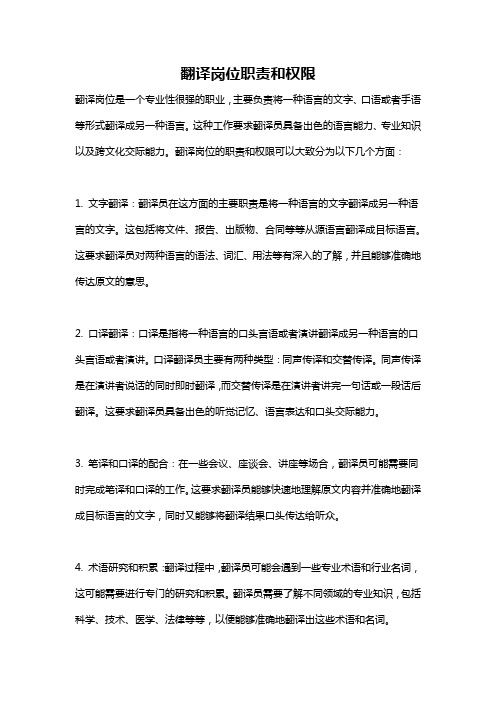 翻译岗位职责和权限

翻译岗位是一个专业性很强的职业，主要负责将一种语言的文字、口语或者手语等形式翻译成另一种语言。这种工作要求翻译员具备出色的语言能力、专业知识以及跨文化交际能力。翻译岗位的职责和权限可以大致分为以下几个方面：

1. 文字翻译：翻译员在这方面的主要职责是将一种语言的文字翻译成另一种语言的文字。这包括将文件、报告、出版物、合同等等从源语言翻译成目标语言。这要求翻译员对两种语言的语法、词汇、用法等有深入的了解，并且能够准确地传达原文的意思。

2. 口译翻译：口译是指将一种语言的口头言语或者演讲翻译成另一种语言的口头言语或者演讲。口译翻译员主要有两种类型：同声传译和交替传译。同声传译是在演讲者说话的同时即时翻译，而交替传译是在演讲者讲完一句话或一段话后翻译。这要求翻译员具备出色的听觉记忆、语言表达和口头交际能力。

3. 笔译和口译的配合：在一些会议、座谈会、讲座等场合，翻译员可能需要同时完成笔译和口译的工作。这要求翻译员能够快速地理解原文内容并准确地翻译成目标语言的文字，同时又能够将翻译结果口头传达给听众。

4. 术语研究和积累：翻译过程中，翻译员可能会遇到一些专业术语和行业名词，这可能需要进行专门的研究和积累。翻译员需要了解不同领域的专业知识，包括科学、技术、医学、法律等等，以便能够准确地翻译出这些术语和名词。